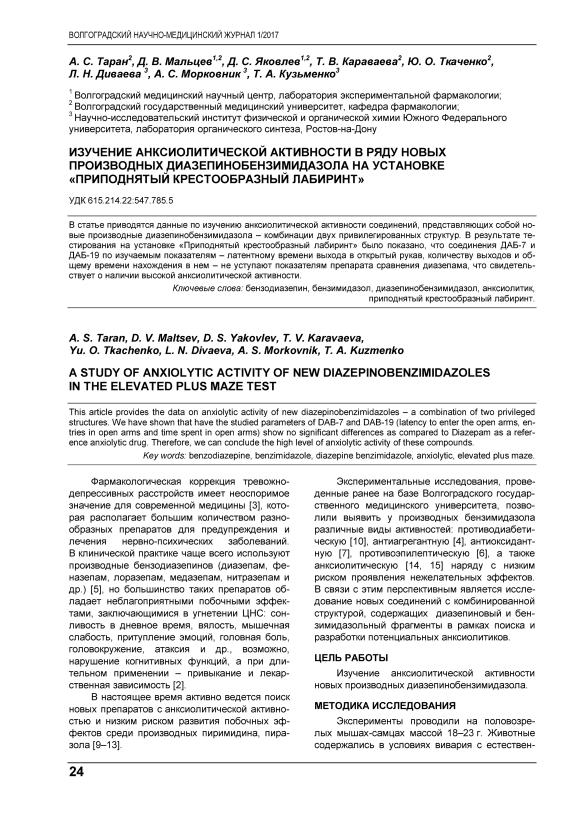 ВОЛГОГРАДСКИЙ НАУЧНО-МЕДИЦИНСКИЙ ЖУРНАЛ 1/2017

А. С. Таран$^{2}$, Д. В. Мальцев$^{1,2}$, Д. С. Яковлев$^{1,2}$, Т. В. Караваева$^{2}$, Ю. О. Ткаченко$^{2}$, Л. Н. Диваева $^{3}$, А. С. Морковник $^{3}$, Т. А. Кузьменко$^{3}$

$^{1}$ Волгоградский медицинский научный центр, лаборатория экспериментальной фармакологии;
$^{2}$ Волгоградский государственный медицинский университет, кафедра фармакологии;
$^{3}$ Научно-исследовательский институт физической и органической химии Южного Федерального университета, лаборатория органического синтеза, Ростов-на-Дону

ИЗУЧЕНИЕ АНКСИОЛИТИЧЕСКОЙ АКТИВНОСТИ В РЯДУ НОВЫХ ПРОИЗВОДНЫХ ДИАЗЕПИНОБЕНЗИМИДАЗОЛА НА УСТАНОВКЕ «ПРИПОДНЯТЫЙ КРЕСТООБРАЗНЫЙ ЛАБИРИНТ»

УДК 615.214.22:547.785.5

В статье приводятся данные по изучению анксиолитической активности соединений, представляющих собой новые производные диазепинобензимидазола – комбинации двух привилегированных структур. В результате тестирования на установке «Приподнятый крестообразный лабиринт» было показано, что соединения ДАБ-7 и ДАБ-19 по изучаемым показателям – латентному времени выхода в открытый рукав, количеству выходов и общему времени нахождения в нем – не уступают показателям препарата сравнения диазепама, что свидетельствует о наличии высокой анксиолитической активности.

Ключевые слова: бензодиазепин, бензимидазол, диазепинобензимидазол, анксиолитик, приподнятый крестообразный лабиринт.

A. S. Taran, D. V. Maltsev, D. S. Yakovlev, T. V. Karavaeva, Yu. O. Tkachenko, L. N. Divaeva, A. S. Morkovnik, T. A. Kuzmenko

A STUDY OF ANXIOLYTIC ACTIVITY OF NEW DIAZEPINOBENZIMIDAZOLES IN THE ELEVATED PLUS MAZE TEST

This article provides the data on anxiolytic activity of new diazepinobenzimidazoles – a combination of two privileged structures. We have shown that have the studied parameters of DAB-7 and DAB-19 (latency to enter the open arms, entries in open arms and time spent in open arms) show no significant differences as compared to Diazepam as a reference anxiolytic drug. Therefore, we can conclude the high level of anxiolytic activity of these compounds.

Key words: benzodiazepine, benzimidazole, diazepine benzimidazole, anxiolytic, elevated plus maze.

Фармакологическая коррекция тревожно-депрессивных расстройств имеет неоспоримое значение для современной медицины [3], которая располагает большим количеством разнообразных препаратов для предупреждения и лечения нервно-психических заболеваний. В клинической практике чаще всего используют производные бензодиазепинов (диазепам, феназепам, лоразепам, медазепам, нитразепам и др.) [5], но большинство таких препаратов обладает неблагоприятными побочными эффектами, заключающимися в угнетении ЦНС: сонливость в дневное время, вялость, мышечная слабость, притупление эмоций, головная боль, головокружение, атаксия и др., возможно, нарушение когнитивных функций, а при длительном применении – привыкание и лекарственная зависимость [2].

В настоящее время активно ведется поиск новых препаратов с анксиолитической активностью и низким риском развития побочных эффектов среди производных пиримидина, пиразола [9–13].

Экспериментальные исследования, проведенные ранее на базе Волгоградского государственного медицинского университета, позволили выявить у производных бензимидазола различные виды активностей: противодиабетическую [10], антиагрегантную [4], антиоксидантную [7], противоэпилептическую [6], а также анксиолитическую [14, 15] наряду с низким риском проявления нежелательных эффектов. В связи с этим перспективным является исследование новых соединений с комбинированной структурой, содержащих диазепиновый и бензимидазольный фрагменты в рамках поиска и разработки потенциальных анксиолитиков.

ЦЕЛЬ РАБОТЫ

Изучение анксиолитической активности новых производных диазепинобензимидазола.

МЕТОДИКА ИССЛЕДОВАНИЯ

Эксперименты проводили на половозрелых мышах-самцах массой 18–23 г. Животные содержались в условиях вивария с естествен-

24